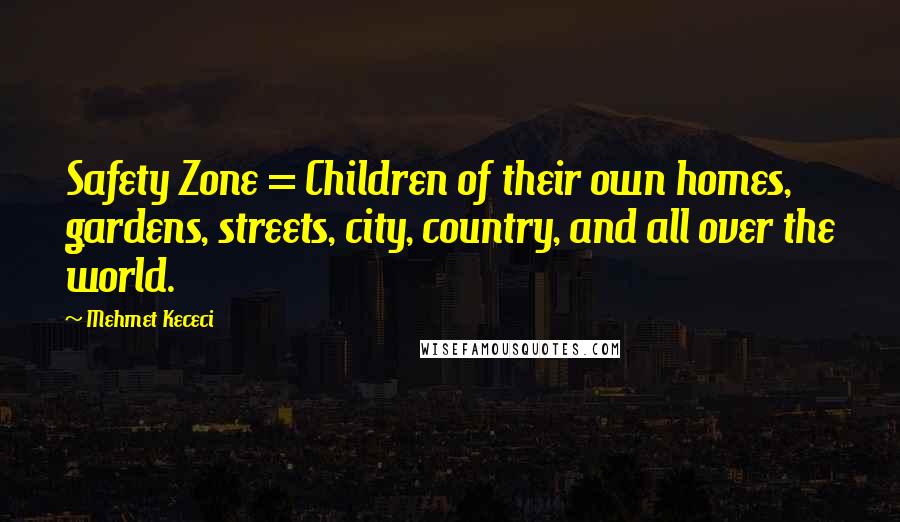 Safety Zone = Children of their own homes, gardens, streets, city, country, and all over the world.

Mehmet Kececi

WISEFAMOUSQUOTES.COM